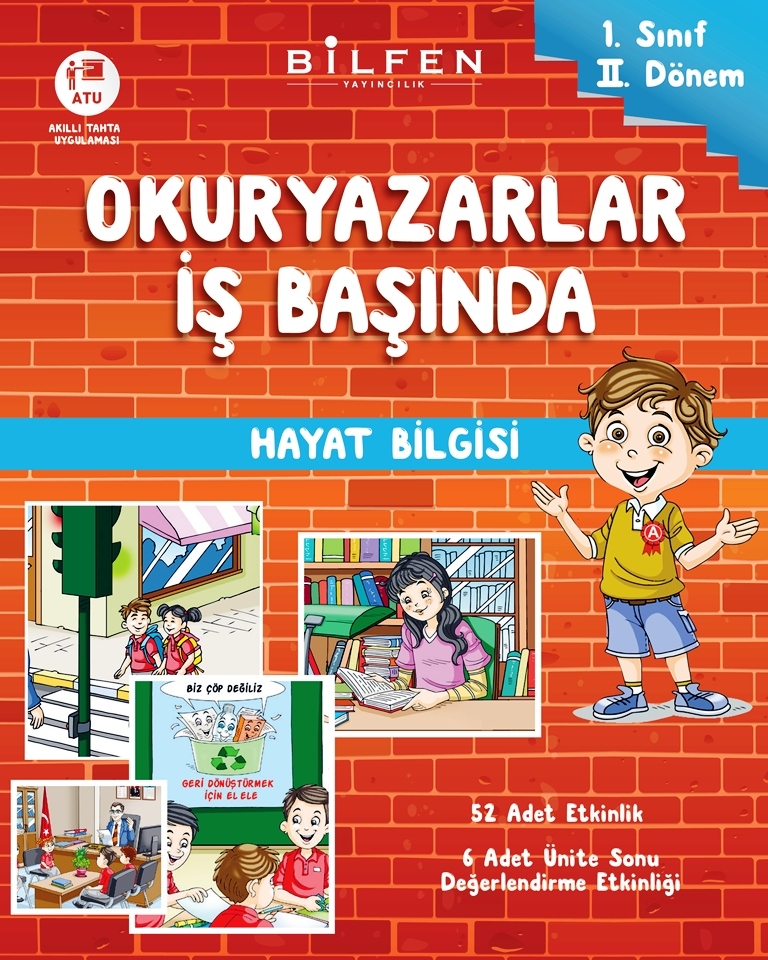 ATU
AKILLI TAHTA UYGULAMASI

BİLFEN
YAYINCILIK

1. Sınıf
II. Dönem

OKURYAZARLAR
İŞ BAŞINDA

HAYAT BİLGİSİ

A

BİZ ÇÖP DEĞİLİZ

GERİ DÖNÜŞTÜRMEK İÇİN EL ELE

52 Adet Etkinlik

6 Adet Ünite Sonu Değerlendirme Etkinliği